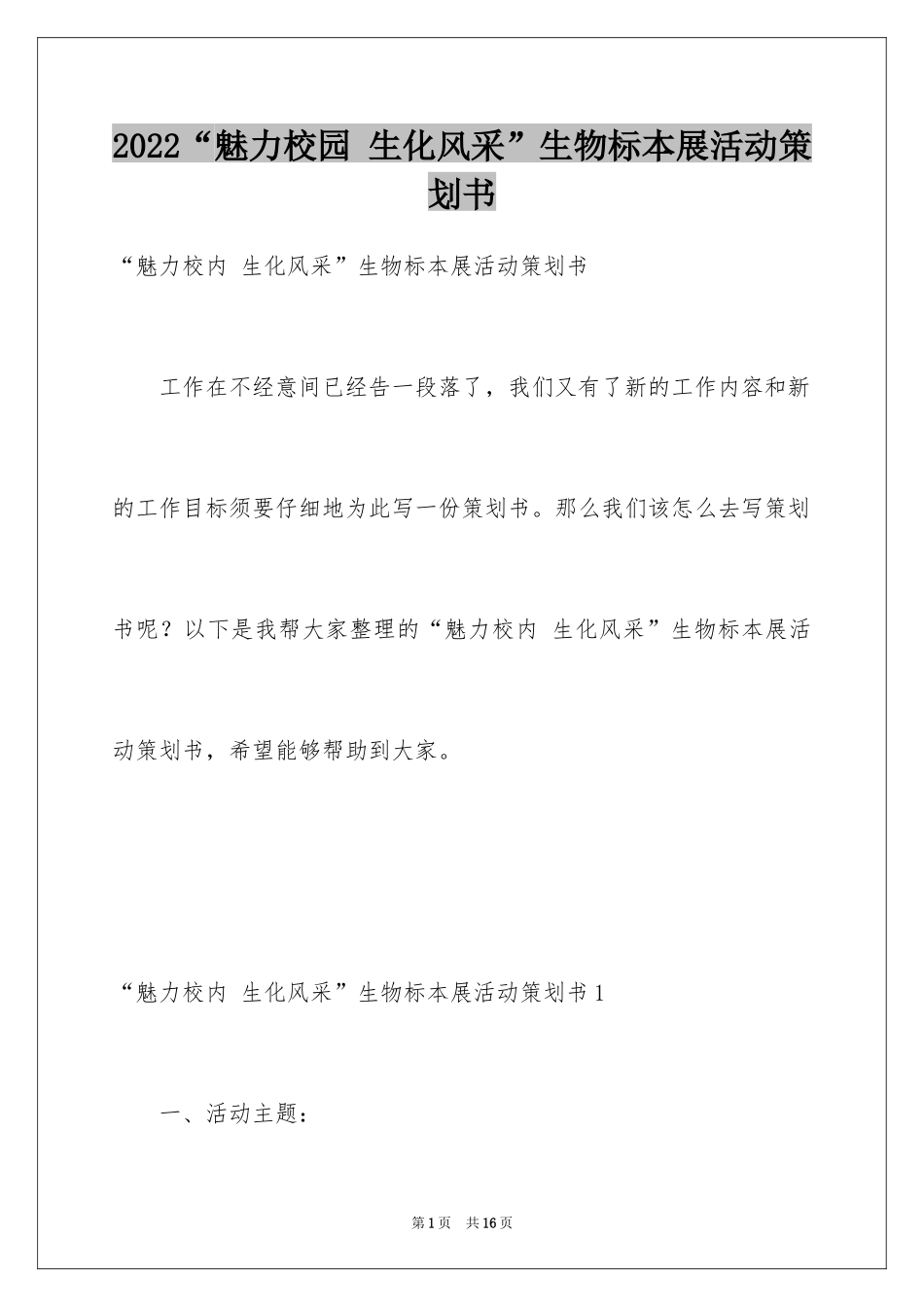 2022“魅力校园 生化风采”生物标本展活动策划书

“魅力校内 生化风采”生物标本展活动策划书

工作在不经意间已经告一段落了，我们又有了新的工作内容和新的工作目标须要仔细地为此写一份策划书。那么我们该怎么去写策划书呢？以下是我帮大家整理的“魅力校内 生化风采”生物标本展活动策划书，希望能够帮助到大家。

“魅力校内 生化风采”生物标本展活动策划书1

一、活动主题：

第1页 共16页